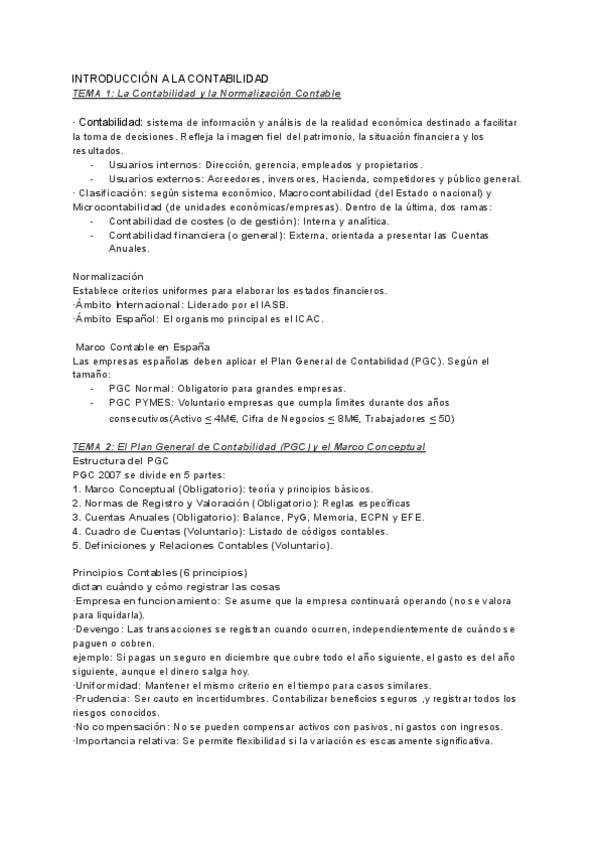 INTRODUCCIÓN A LA CONTABILIDAD
TEMA 1: La Contabilidad y la Normalización Contable

· Contabilidad: sistema de información y análisis de la realidad económica destinado a facilitar la toma de decisiones. Refleja la imagen fiel del patrimonio, la situación financiera y los resultados.
- Usuarios internos: Dirección, gerencia, empleados y propietarios.
- Usuarios externos: Acreedores, inversores, Hacienda, competidores y público general.
· Clasificación: según sistema económico, Macrocontabilidad (del Estado o nacional) y Microcontabilidad (de unidades económicas/empresas). Dentro de la última, dos ramas:
- Contabilidad de costes (o de gestión): Interna y analítica.
- Contabilidad financiera (o general): Externa, orientada a presentar las Cuentas Anuales.

Normalización
Establece criterios uniformes para elaborar los estados financieros.
·Ámbito Internacional: Liderado por el IASB.
·Ámbito Español: El organismo principal es el ICAC.

Marco Contable en España
Las empresas españolas deben aplicar el Plan General de Contabilidad (PGC). Según el tamaño:
- PGC Normal: Obligatorio para grandes empresas.
- PGC PYMES: Voluntario empresas que cumpla límites durante dos años consecutivos(Activo $\leq$ 4M€, Cifra de Negocios $\leq$ 8M€, Trabajadores $\leq$ 50)

TEMA 2: El Plan General de Contabilidad (PGC) y el Marco Conceptual
Estructura del PGC
PGC 2007 se divide en 5 partes:
1. Marco Conceptual (Obligatorio): teoría y principios básicos.
2. Normas de Registro y Valoración (Obligatorio): Reglas específicas
3. Cuentas Anuales (Obligatorio): Balance, PyG, Memoria, ECPN y EFE.
4. Cuadro de Cuentas (Voluntario): Listado de códigos contables.
5. Definiciones y Relaciones Contables (Voluntario).

Principios Contables (6 principios)
dictan cuándo y cómo registrar las cosas
·Empresa en funcionamiento: Se asume que la empresa continuará operando (no se valora para liquidarla).
·Devengo: Las transacciones se registran cuando ocurren, independientemente de cuándo se paguen o cobren.
ejemplo: Si pagas un seguro en diciembre que cubre todo el año siguiente, el gasto es del año siguiente, aunque el dinero salga hoy.
·Uniformidad: Mantener el mismo criterio en el tiempo para casos similares.
·Prudencia: Ser cauto en incertidumbres. Contabilizar beneficios seguros ,y registrar todos los riesgos conocidos.
·No compensación: No se pueden compensar activos con pasivos, ni gastos con ingresos.
·Importancia relativa: Se permite flexibilidad si la variación es escasamente significativa.